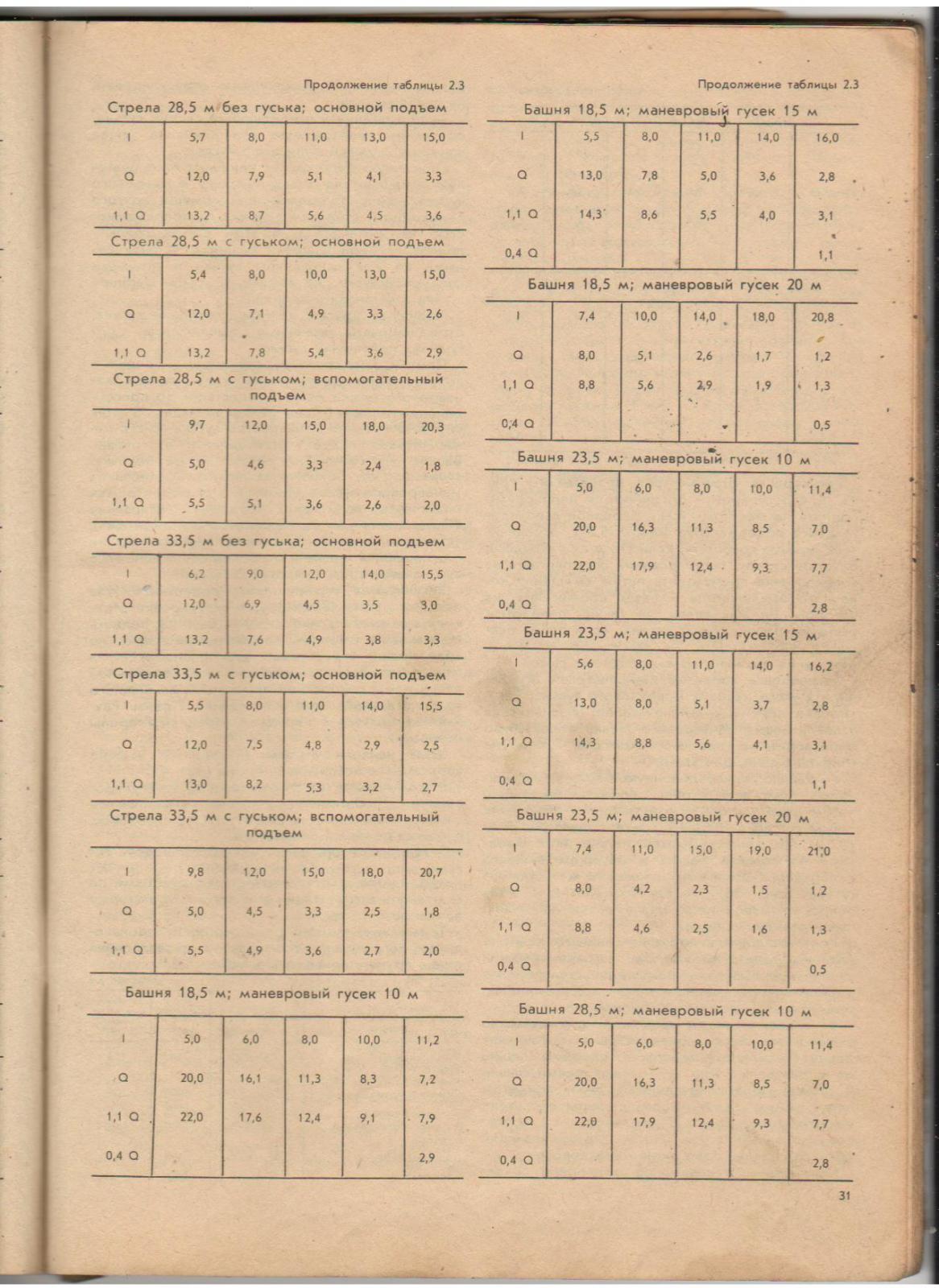 Продолжение таблицы 2.3

Стрела 28,5 м без гуська; основной подъем

| l | 5,7 | 8,0 | 11,0 | 13,0 | 15,0 |
|---|---|---|---|---|---|
| Q | 12,0 | 7,9 | 5,1 | 4,1 | 3,3 |
| 1,1 Q | 13,2 | 8,7 | 5,6 | 4,5 | 3,6 |

Стрела 28,5 м с гуськом; основной подъем

| l | 5,4 | 8,0 | 10,0 | 13,0 | 15,0 |
|---|---|---|---|---|---|
| Q | 12,0 | 7,1 | 4,9 | 3,3 | 2,6 |
| 1,1 Q | 13,2 | 7,8 | 5,4 | 3,6 | 2,9 |

Стрела 28,5 м с гуськом; вспомогательный подъем

| l | 9,7 | 12,0 | 15,0 | 18,0 | 20,3 |
|---|---|---|---|---|---|
| Q | 5,0 | 4,6 | 3,3 | 2,4 | 1,8 |
| 1,1 Q | 5,5 | 5,1 | 3,6 | 2,6 | 2,0 |

Стрела 33,5 м без гуська; основной подъем

| l | 6,2 | 9,0 | 12,0 | 14,0 | 15,5 |
|---|---|---|---|---|---|
| Q | 12,0 | 6,9 | 4,5 | 3,5 | 3,0 |
| 1,1 Q | 13,2 | 7,6 | 4,9 | 3,8 | 3,3 |

Стрела 33,5 м с гуськом; основной подъем

| l | 5,5 | 8,0 | 11,0 | 14,0 | 15,5 |
|---|---|---|---|---|---|
| Q | 12,0 | 7,5 | 4,8 | 2,9 | 2,5 |
| 1,1 Q | 13,0 | 8,2 | 5,3 | 3,2 | 2,7 |

Стрела 33,5 м с гуськом; вспомогательный подъем

| l | 9,8 | 12,0 | 15,0 | 18,0 | 20,7 |
|---|---|---|---|---|---|
| Q | 5,0 | 4,5 | 3,3 | 2,5 | 1,8 |
| 1,1 Q | 5,5 | 4,9 | 3,6 | 2,7 | 2,0 |

Башня 18,5 м; маневровый гусек 10 м

| l | 5,0 | 6,0 | 8,0 | 10,0 | 11,2 |
|---|---|---|---|---|---|
| Q | 20,0 | 16,1 | 11,3 | 8,3 | 7,2 |
| 1,1 Q | 22,0 | 17,6 | 12,4 | 9,1 | 7,9 |
| 0,4 Q | | | | | 2,9 |

Продолжение таблицы 2.3

Башня 18,5 м; маневровый гусек 15 м

| l | 5,5 | 8,0 | 11,0 | 14,0 | 16,0 |
|---|---|---|---|---|---|
| Q | 13,0 | 7,8 | 5,0 | 3,6 | 2,8 |
| 1,1 Q | 14,3 | 8,6 | 5,5 | 4,0 | 3,1 |
| 0,4 Q | | | | | 1,1 |

Башня 18,5 м; маневровый гусек 20 м

| l | 7,4 | 10,0 | 14,0 | 18,0 | 20,8 |
|---|---|---|---|---|---|
| Q | 8,0 | 5,1 | 2,6 | 1,7 | 1,2 |
| 1,1 Q | 8,8 | 5,6 | 2,9 | 1,9 | 1,3 |
| 0,4 Q | | | | | 0,5 |

Башня 23,5 м; маневровый гусек 10 м

| l | 5,0 | 6,0 | 8,0 | 10,0 | 11,4 |
|---|---|---|---|---|---|
| Q | 20,0 | 16,3 | 11,3 | 8,5 | 7,0 |
| 1,1 Q | 22,0 | 17,9 | 12,4 | 9,3 | 7,7 |
| 0,4 Q | | | | | 2,8 |

Башня 23,5 м; маневровый гусек 15 м

| l | 5,6 | 8,0 | 11,0 | 14,0 | 16,2 |
|---|---|---|---|---|---|
| Q | 13,0 | 8,0 | 5,1 | 3,7 | 2,8 |
| 1,1 Q | 14,3 | 8,8 | 5,6 | 4,1 | 3,1 |
| 0,4 Q | | | | | 1,1 |

Башня 23,5 м; маневровый гусек 20 м

| l | 7,4 | 11,0 | 15,0 | 19,0 | 21,0 |
|---|---|---|---|---|---|
| Q | 8,0 | 4,2 | 2,3 | 1,5 | 1,2 |
| 1,1 Q | 8,8 | 4,6 | 2,5 | 1,6 | 1,3 |
| 0,4 Q | | | | | 0,5 |

Башня 28,5 м; маневровый гусек 10 м

| l | 5,0 | 6,0 | 8,0 | 10,0 | 11,4 |
|---|---|---|---|---|---|
| Q | 20,0 | 16,3 | 11,3 | 8,5 | 7,0 |
| 1,1 Q | 22,0 | 17,9 | 12,4 | 9,3 | 7,7 |
| 0,4 Q | | | | | 2,8 |

31